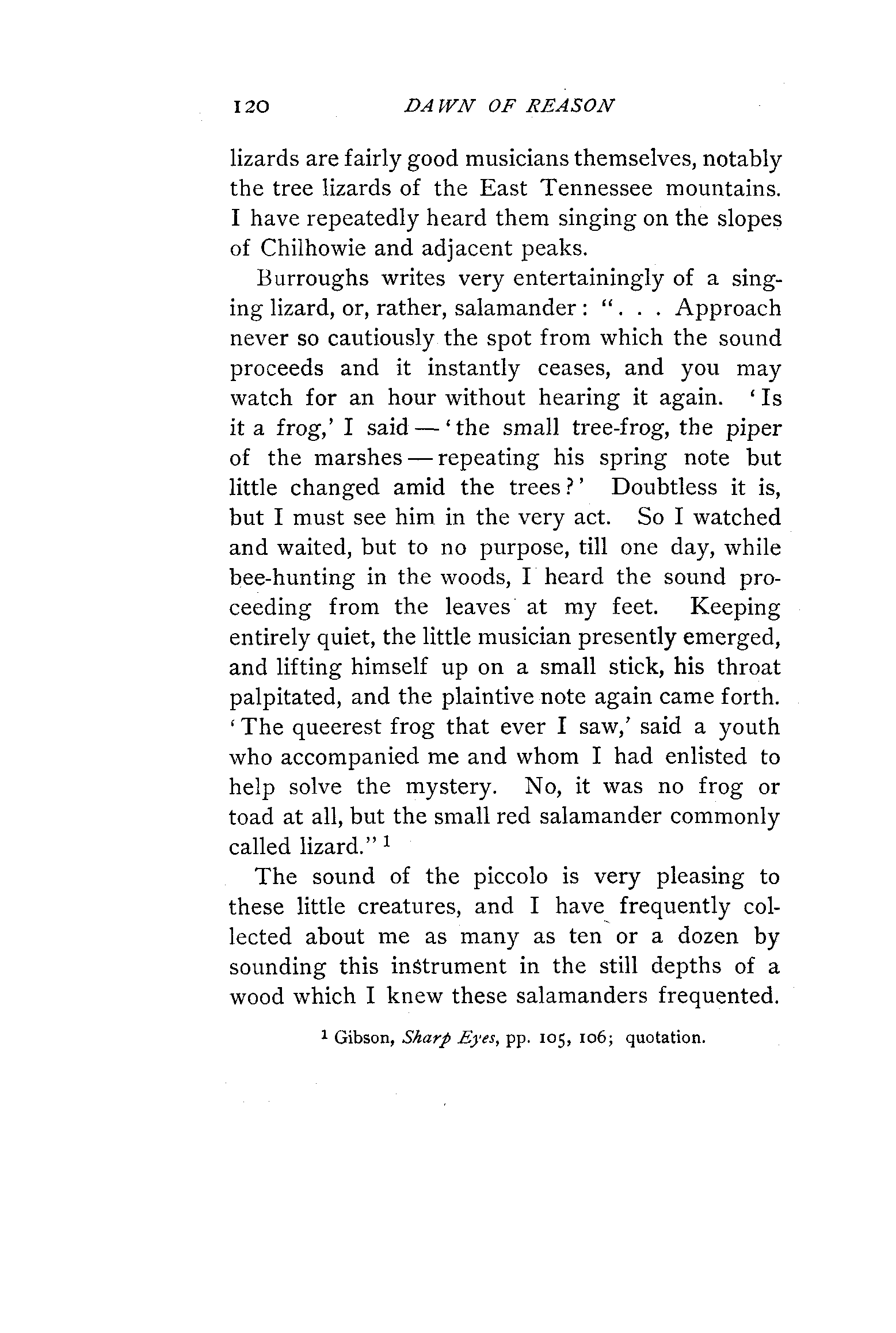 120 DAWN OF REASON

lizards are fairly good musicians themselves, notably the tree lizards of the East Tennessee mountains. I have repeatedly heard them singing on the slopes of Chilhowie and adjacent peaks.

Burroughs writes very entertainingly of a singing lizard, or, rather, salamander: ". . . Approach never so cautiously the spot from which the sound proceeds and it instantly ceases, and you may watch for an hour without hearing it again. 'Is it a frog,' I said — 'the small tree-frog, the piper of the marshes — repeating his spring note but little changed amid the trees?' Doubtless it is, but I must see him in the very act. So I watched and waited, but to no purpose, till one day, while bee-hunting in the woods, I heard the sound proceeding from the leaves at my feet. Keeping entirely quiet, the little musician presently emerged, and lifting himself up on a small stick, his throat palpitated, and the plaintive note again came forth. 'The queerest frog that ever I saw,' said a youth who accompanied me and whom I had enlisted to help solve the mystery. No, it was no frog or toad at all, but the small red salamander commonly called lizard." $^1$

The sound of the piccolo is very pleasing to these little creatures, and I have frequently collected about me as many as ten or a dozen by sounding this instrument in the still depths of a wood which I knew these salamanders frequented.

$^1$ Gibson, Sharp Eyes, pp. 105, 106; quotation.